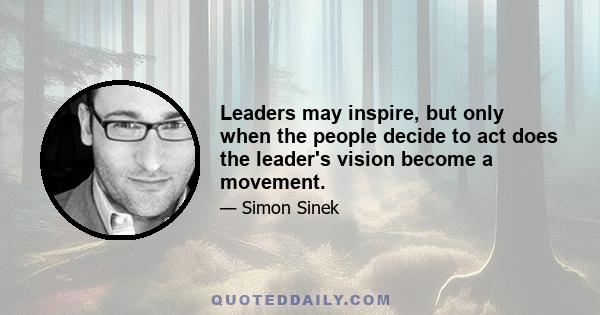 Leaders may inspire, but only when the people decide to act does the leader's vision become a movement.

— Simon Sinek

QUOTEDDAILY.COM